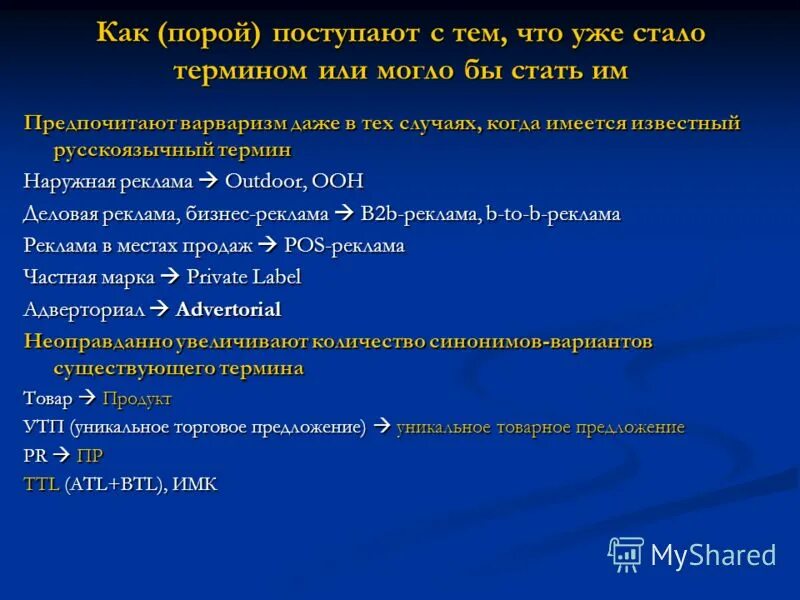 Как (порой) поступают с тем, что уже стало термином или могло бы стать им

Предпочитают варваризм даже в тех случаях, когда имеется известный русскоязычный термин

Наружная реклама → Outdoor, OOH

Деловая реклама, бизнес-реклама → B2b-реклама, b-to-b-реклама

Реклама в местах продаж → POS-реклама

Частная марка → Private Label

Адверториал → Advertorial

Неоправданно увеличивают количество синонимов-вариантов существующего термина

Товар → Продукт

УТП (уникальное торговое предложение) → уникальное товарное предложение

PR → ПР

TTL (ATL+BTL), ИМК

MyShared